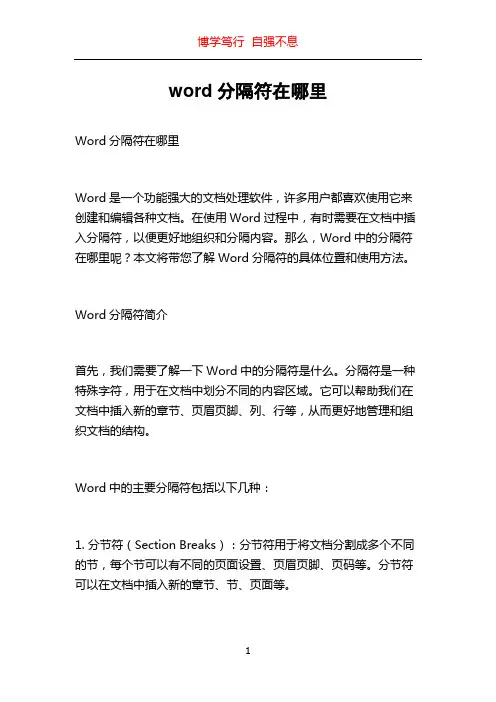 博学笃行 自强不息

word 分隔符在哪里

Word 分隔符在哪里

Word 是一个功能强大的文档处理软件，许多用户都喜欢使用它来创建和编辑各种文档。在使用 Word 过程中，有时需要在文档中插入分隔符，以便更好地组织和分隔内容。那么，Word 中的分隔符在哪里呢？本文将带您了解 Word 分隔符的具体位置和使用方法。

Word 分隔符简介

首先，我们需要了解一下 Word 中的分隔符是什么。分隔符是一种特殊字符，用于在文档中划分不同的内容区域。它可以帮助我们在文档中插入新的章节、页眉页脚、列、行等，从而更好地管理和组织文档的结构。

Word 中的主要分隔符包括以下几种：

1. 分节符（Section Breaks）：分节符用于将文档分割成多个不同的节，每个节可以有不同的页面设置、页眉页脚、页码等。分节符可以在文档中插入新的章节、节、页面等。

1